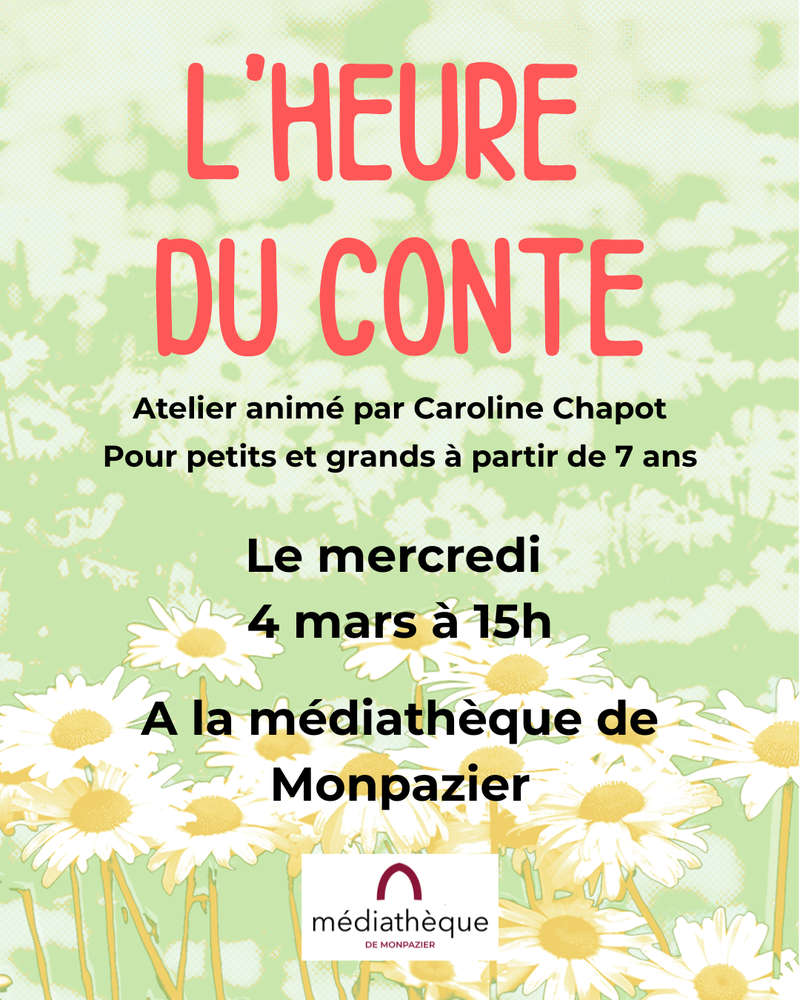 L'HEURE DU CONTE

Atelier animé par Caroline Chapot
Pour petits et grands à partir de 7 ans

Le mercredi
4 mars à 15h

A la médiathèque de
Monpazier

médiathèque
DE MONPAZIER